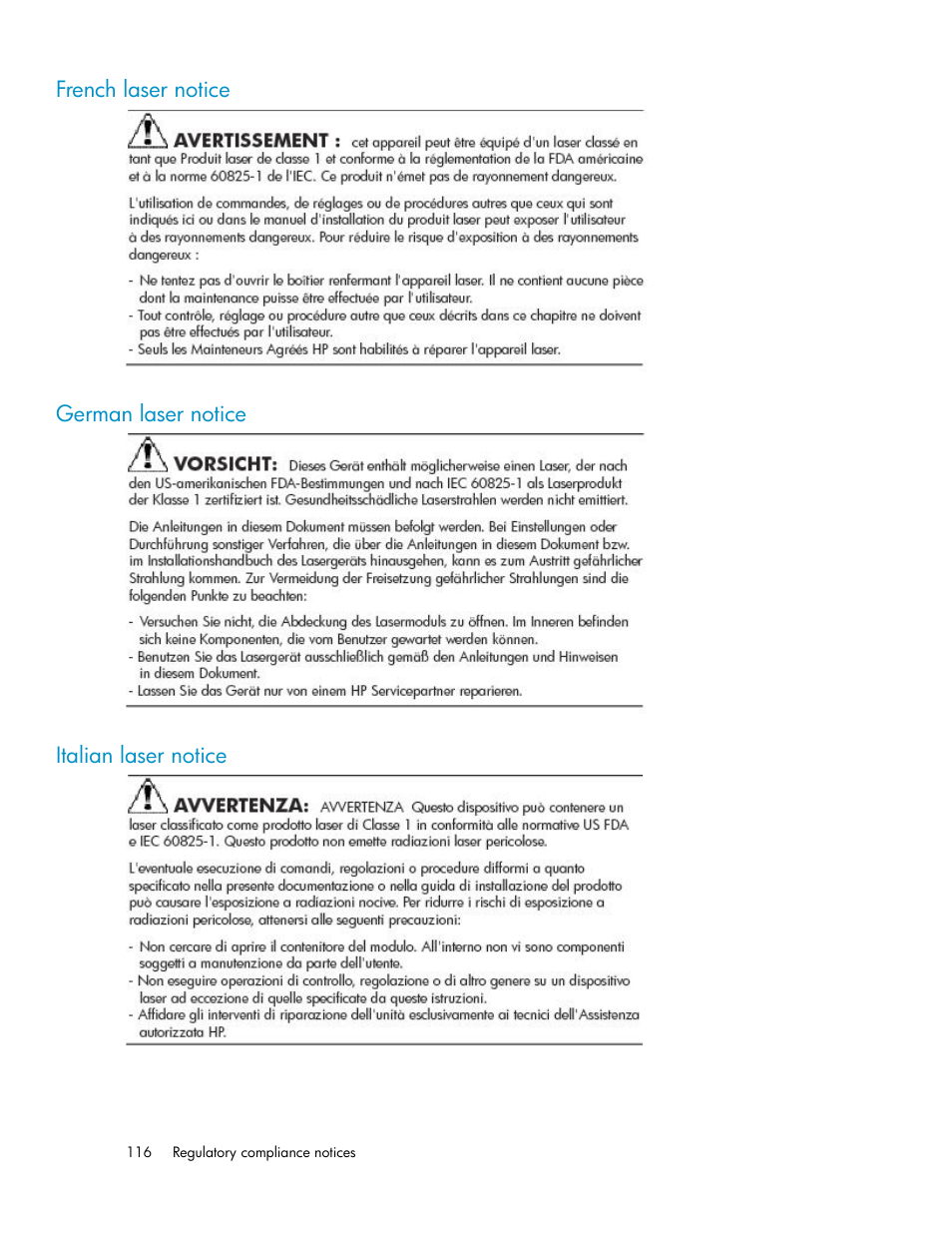 French laser notice

AVERTISSEMENT : cet appareil peut être équipé d'un laser classé en tant que Produit laser de classe 1 et conforme à la réglementation de la FDA américaine et à la norme 60825-1 de l'IEC. Ce produit n'émet pas de rayonnement dangereux.

L'utilisation de commandes, de réglages ou de procédures autres que ceux qui sont indiqués ici ou dans le manuel d'installation du produit laser peut exposer l'utilisateur à des rayonnements dangereux. Pour réduire le risque d'exposition à des rayonnements dangereux :

- Ne tentez pas d'ouvrir le boîtier renfermant l'appareil laser. Il ne contient aucune pièce dont la maintenance puisse être effectuée par l'utilisateur.
- Tout contrôle, réglage ou procédure autre que ceux décrits dans ce chapitre ne doivent pas être effectués par l'utilisateur.
- Seuls les Mainteneurs Agréés HP sont habilités à réparer l'appareil laser.

German laser notice

VORSICHT: Dieses Gerät enthält möglicherweise einen Laser, der nach den US-amerikanischen FDA-Bestimmungen und nach IEC 60825-1 als Laserprodukt der Klasse 1 zertifiziert ist. Gesundheitsschädliche Laserstrahlen werden nicht emittiert.

Die Anleitungen in diesem Dokument müssen befolgt werden. Bei Einstellungen oder Durchführung sonstiger Verfahren, die über die Anleitungen in diesem Dokument bzw. im Installationshandbuch des Lasergeräts hinausgehen, kann es zum Austritt gefährlicher Strahlung kommen. Zur Vermeidung der Freisetzung gefährlicher Strahlungen sind die folgenden Punkte zu beachten:

- Versuchen Sie nicht, die Abdeckung des Lasermoduls zu öffnen. Im Inneren befinden sich keine Komponenten, die vom Benutzer gewartet werden können.
- Benutzen Sie das Lasergerät ausschließlich gemäß den Anleitungen und Hinweisen in diesem Dokument.
- Lassen Sie das Gerät nur von einem HP Servicepartner reparieren.

Italian laser notice

AVVERTENZA: AVVERTENZA Questo dispositivo può contenere un laser classificato come prodotto laser di Classe 1 in conformità alle normative US FDA e IEC 60825-1. Questo prodotto non emette radiazioni laser pericolose.

L'eventuale esecuzione di comandi, regolazioni o procedure difformi a quanto specificato nella presente documentazione o nella guida di installazione del prodotto può causare l'esposizione a radiazioni nocive. Per ridurre i rischi di esposizione a radiazioni pericolose, attenersi alle seguenti precauzioni:

- Non cercare di aprire il contenitore del modulo. All'interno non vi sono componenti soggetti a manutenzione da parte dell'utente.
- Non eseguire operazioni di controllo, regolazione o di altro genere su un dispositivo laser ad eccezione di quelle specificate da queste istruzioni.
- Affidare gli interventi di riparazione dell'unità esclusivamente ai tecnici dell'Assistenza autorizzata HP.

116 Regulatory compliance notices